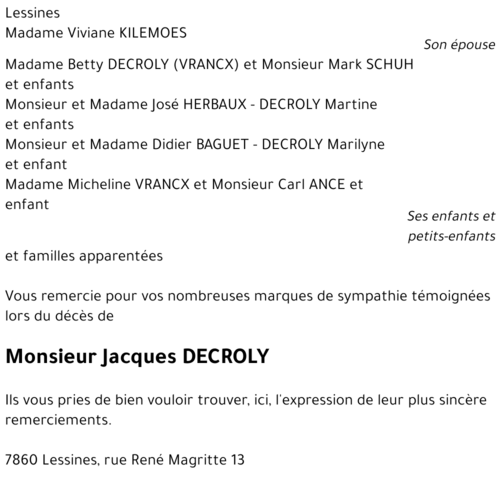 Lessines
Madame Viviane KILEMOES

Son épouse

Madame Betty DECROLY (VRANCX) et Monsieur Mark SCHUH et enfants
Monsieur et Madame José HERBAUX - DECROLY Martine et enfants
Monsieur et Madame Didier BAGUET - DECROLY Marilyne et enfant
Madame Micheline VRANCX et Monsieur Carl ANCE et enfant

Ses enfants et petits-enfants

et familles apparentées

Vous remercie pour vos nombreuses marques de sympathie témoignées lors du décès de

Monsieur Jacques DECROLY

Ils vous pries de bien vouloir trouver, ici, l'expression de leur plus sincère remerciements.

7860 Lessines, rue René Magritte 13